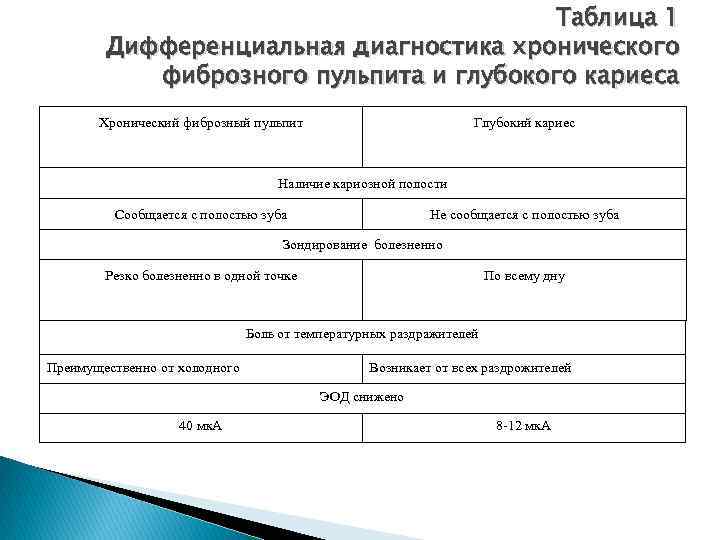 Таблица 1
Дифференциальная диагностика хронического фиброзного пульпита и глубокого кариеса

| Хронический фиброзный пульпит | Глубокий кариес |
|---|---|
| Наличие кариозной полости | |
| Сообщается с полостью зуба | Не сообщается с полостью зуба |
| Зондирование болезненно | |
| Резко болезненно в одной точке | По всему дну |
| Боль от температурных раздражителей | |
| Преимущественно от холодного | Возникает от всех раздрожителей |
| ЭОД снижено | |
| 40 мкА | 8-12 мкА |